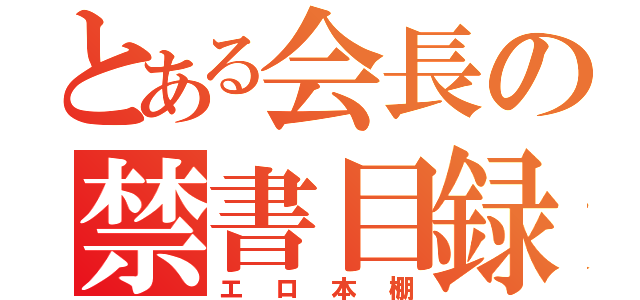 とある会長の
禁書目録
エロ本棚